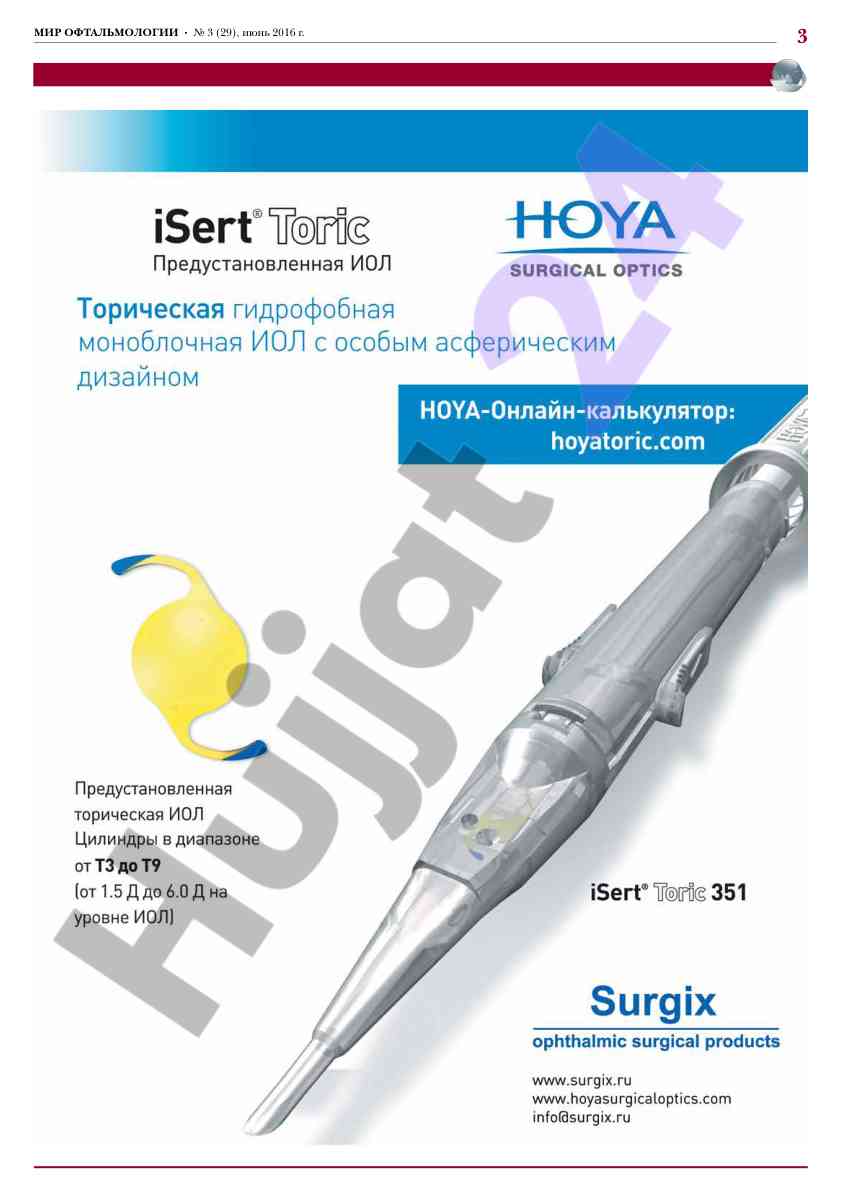 МИР ОФТАЛЬМОЛОГИИ · № 3 (29), июнь 2016 г.

3

iSert® Toric
Предустановленная ИОЛ

HOYA
SURGICAL OPTICS

Торическая гидрофобная моноблочная ИОЛ с особым асферическим дизайном

HOYA-Онлайн-калькулятор:
hoyatoric.com

Предустановленная торическая ИОЛ
Цилиндры в диапазоне от T3 до T9
(от 1.5 Д до 6.0 Д на уровне ИОЛ)

iSert® Toric 351

Surgix
ophthalmic surgical products

www.surgix.ru
www.hoyasurgicaloptics.com
info@surgix.ru

Hujjat 24